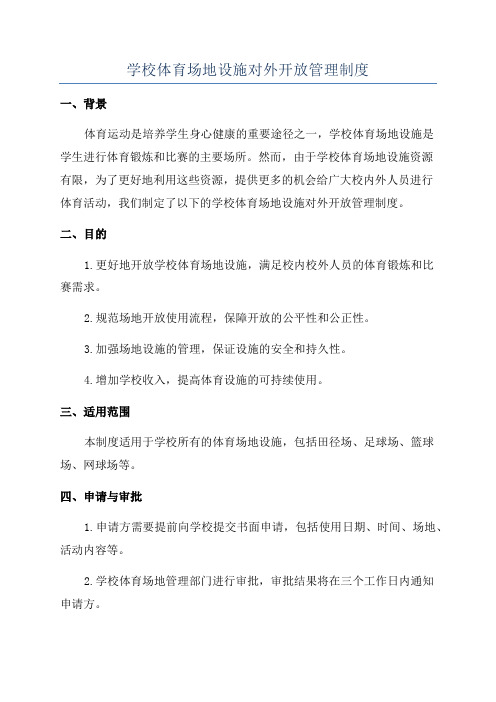 学校体育场地设施对外开放管理制度

一、背景

体育运动是培养学生身心健康的重要途径之一，学校体育场地设施是学生进行体育锻炼和比赛的主要场所。然而，由于学校体育场地设施资源有限，为了更好地利用这些资源，提供更多的机会给广大校内外人员进行体育活动，我们制定了以下的学校体育场地设施对外开放管理制度。

二、目的

1.更好地开放学校体育场地设施，满足校内校外人员的体育锻炼和比赛需求。

2.规范场地开放使用流程，保障开放的公平性和公正性。

3.加强场地设施的管理，保证设施的安全和持久性。

4.增加学校收入，提高体育设施的可持续使用。

三、适用范围

本制度适用于学校所有的体育场地设施，包括田径场、足球场、篮球场、网球场等。

四、申请与审批

1.申请方需要提前向学校提交书面申请，包括使用日期、时间、场地、活动内容等。

2.学校体育场地管理部门进行审批，审批结果将在三个工作日内通知申请方。